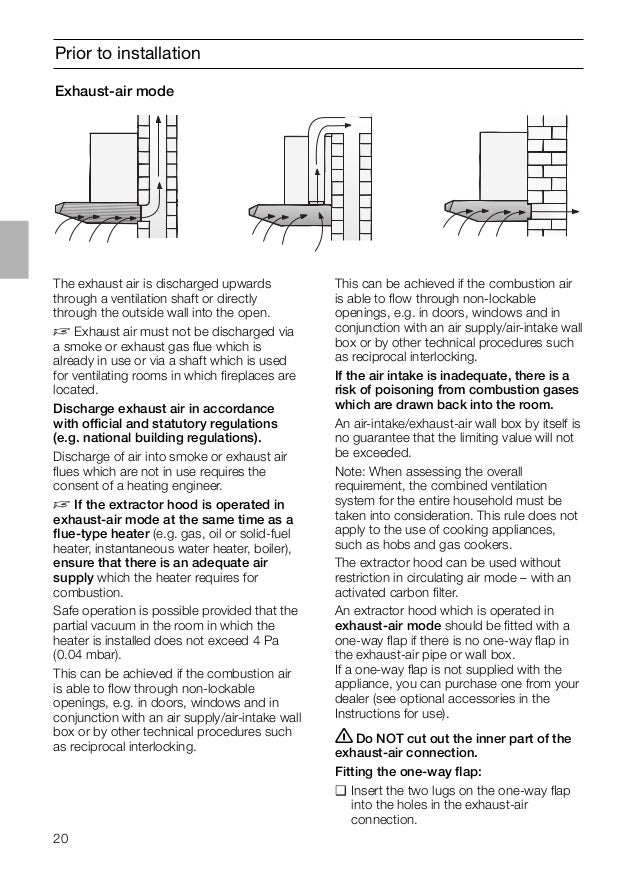 Prior to installation

Exhaust-air mode

The exhaust air is discharged upwards through a ventilation shaft or directly through the outside wall into the open.

☞ Exhaust air must not be discharged via a smoke or exhaust gas flue which is already in use or via a shaft which is used for ventilating rooms in which fireplaces are located.

Discharge exhaust air in accordance with official and statutory regulations (e.g. national building regulations).

Discharge of air into smoke or exhaust air flues which are not in use requires the consent of a heating engineer.

☞ If the extractor hood is operated in exhaust-air mode at the same time as a flue-type heater (e.g. gas, oil or solid-fuel heater, instantaneous water heater, boiler), ensure that there is an adequate air supply which the heater requires for combustion.

Safe operation is possible provided that the partial vacuum in the room in which the heater is installed does not exceed 4 Pa (0.04 mbar).

This can be achieved if the combustion air is able to flow through non-lockable openings, e.g. in doors, windows and in conjunction with an air supply/air-intake wall box or by other technical procedures such as reciprocal interlocking.

This can be achieved if the combustion air is able to flow through non-lockable openings, e.g. in doors, windows and in conjunction with an air supply/air-intake wall box or by other technical procedures such as reciprocal interlocking.

If the air intake is inadequate, there is a risk of poisoning from combustion gases which are drawn back into the room.

An air-intake/exhaust-air wall box by itself is no guarantee that the limiting value will not be exceeded.

Note: When assessing the overall requirement, the combined ventilation system for the entire household must be taken into consideration. This rule does not apply to the use of cooking appliances, such as hobs and gas cookers.

The extractor hood can be used without restriction in circulating air mode – with an activated carbon filter.

An extractor hood which is operated in exhaust-air mode should be fitted with a one-way flap if there is no one-way flap in the exhaust-air pipe or wall box.
If a one-way flap is not supplied with the appliance, you can purchase one from your dealer (see optional accessories in the Instructions for use).

⚠ Do NOT cut out the inner part of the exhaust-air connection.

Fitting the one-way flap:

❑ Insert the two lugs on the one-way flap into the holes in the exhaust-air connection.

20